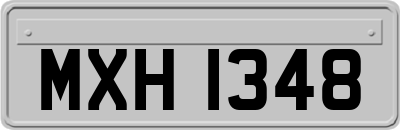 MXH 1348